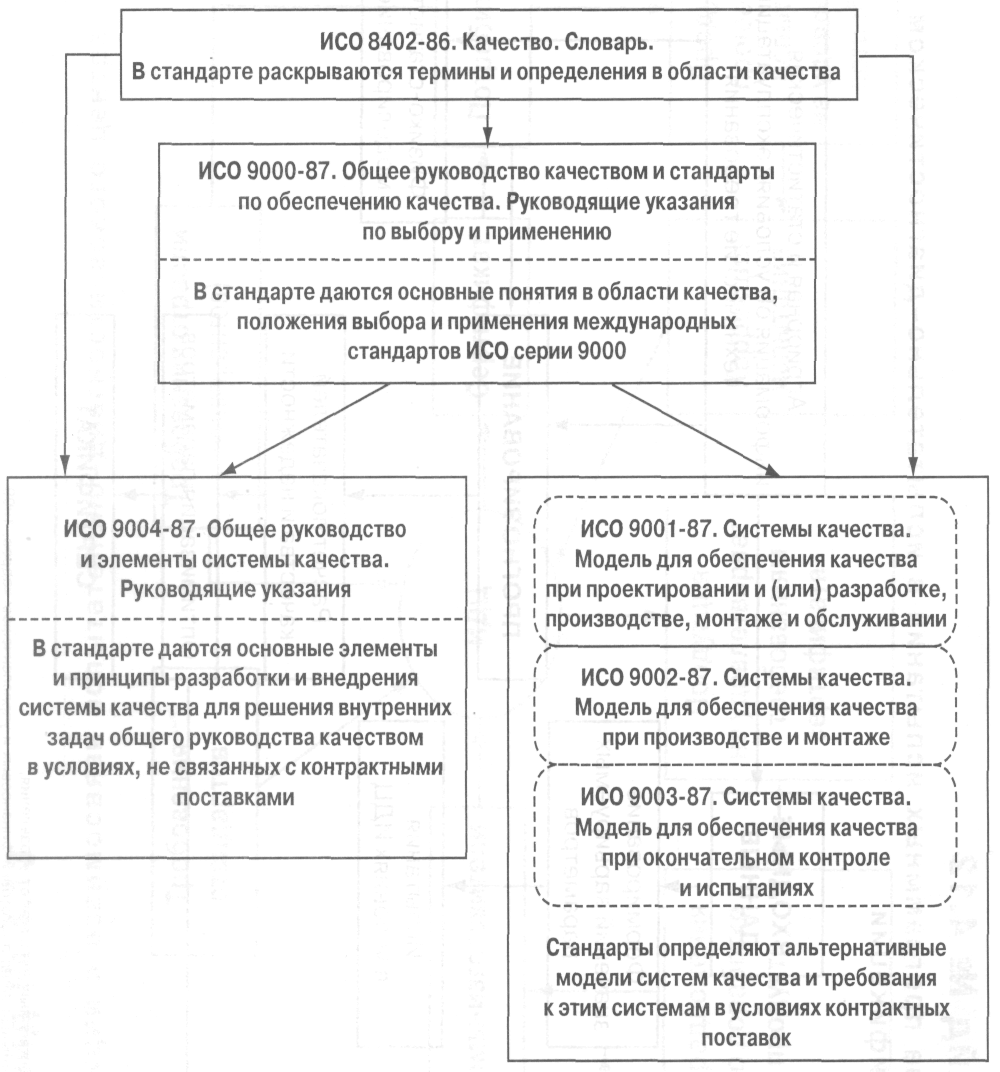 ИСО 8402-86. Качество. Словарь.
В стандарте раскрываются термины и определения в области качества

ИСО 9000-87. Общее руководство качеством и стандарты по обеспечению качества. Руководящие указания по выбору и применению

В стандарте даются основные понятия в области качества, положения выбора и применения международных стандартов ИСО серии 9000

ИСО 9004-87. Общее руководство и элементы системы качества. Руководящие указания

В стандарте даются основные элементы и принципы разработки и внедрения системы качества для решения внутренних задач общего руководства качеством в условиях, не связанных с контрактными поставками

ИСО 9001-87. Системы качества. Модель для обеспечения качества при проектировании и (или) разработке, производстве, монтаже и обслуживании

ИСО 9002-87. Системы качества. Модель для обеспечения качества при производстве и монтаже

ИСО 9003-87. Системы качества. Модель для обеспечения качества при окончательном контроле и испытаниях

Стандарты определяют альтернативные модели систем качества и требования к этим системам в условиях контрактных поставок